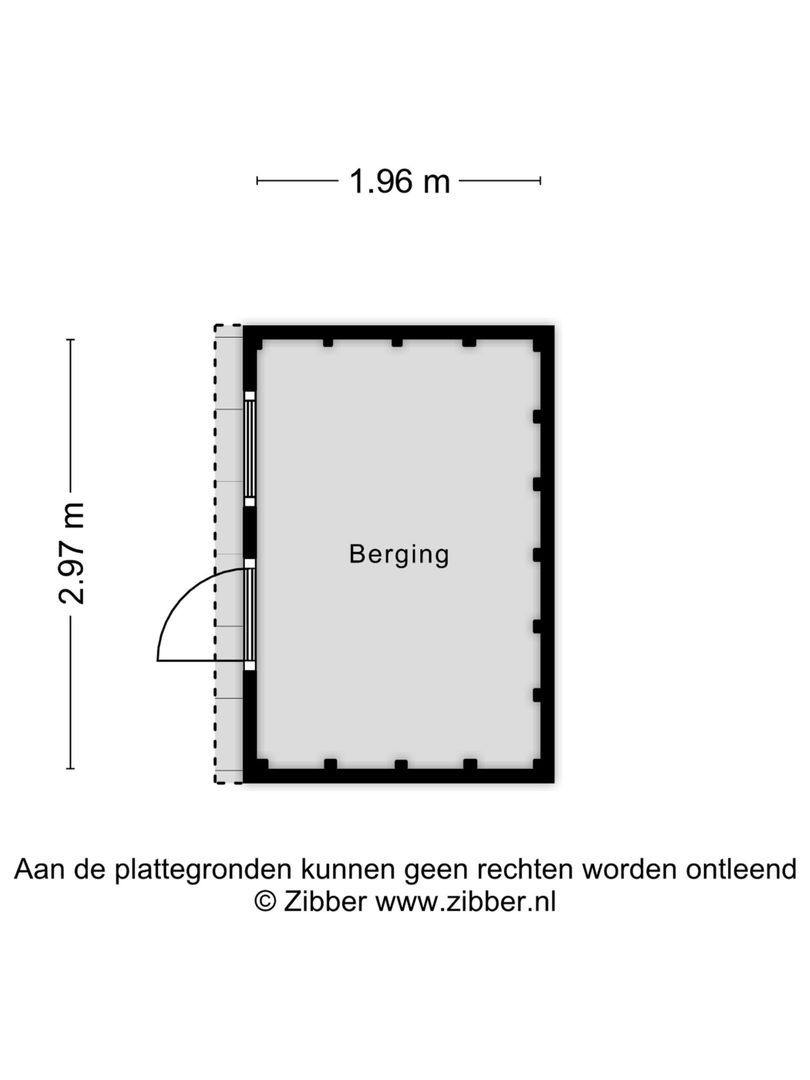 1.96 m

2.97 m

Berging

Aan de plattegronden kunnen geen rechten worden ontleend
© Zibber www.zibber.nl